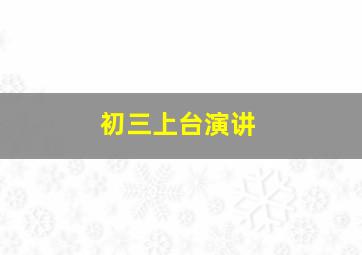 初三上台演讲